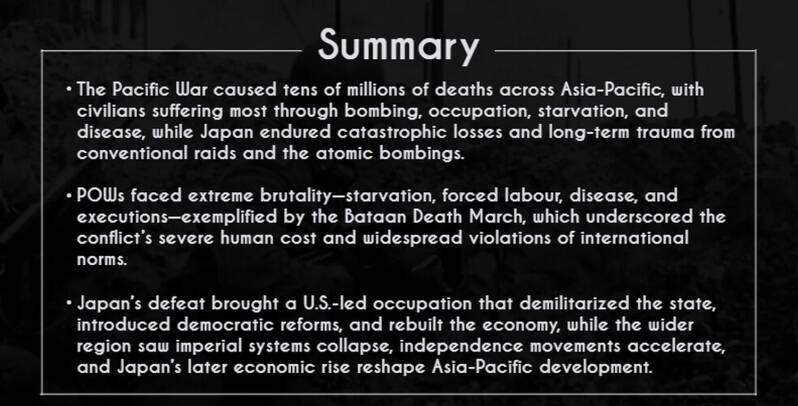 Summary

• The Pacific War caused tens of millions of deaths across Asia-Pacific, with civilians suffering most through bombing, occupation, starvation, and disease, while Japan endured catastrophic losses and long-term trauma from conventional raids and the atomic bombings.

• POWs faced extreme brutality—starvation, forced labour, disease, and executions—exemplified by the Bataan Death March, which underscored the conflict's severe human cost and widespread violations of international norms.

• Japan's defeat brought a U.S.-led occupation that demilitarized the state, introduced democratic reforms, and rebuilt the economy, while the wider region saw imperial systems collapse, independence movements accelerate, and Japan's later economic rise reshape Asia-Pacific development.